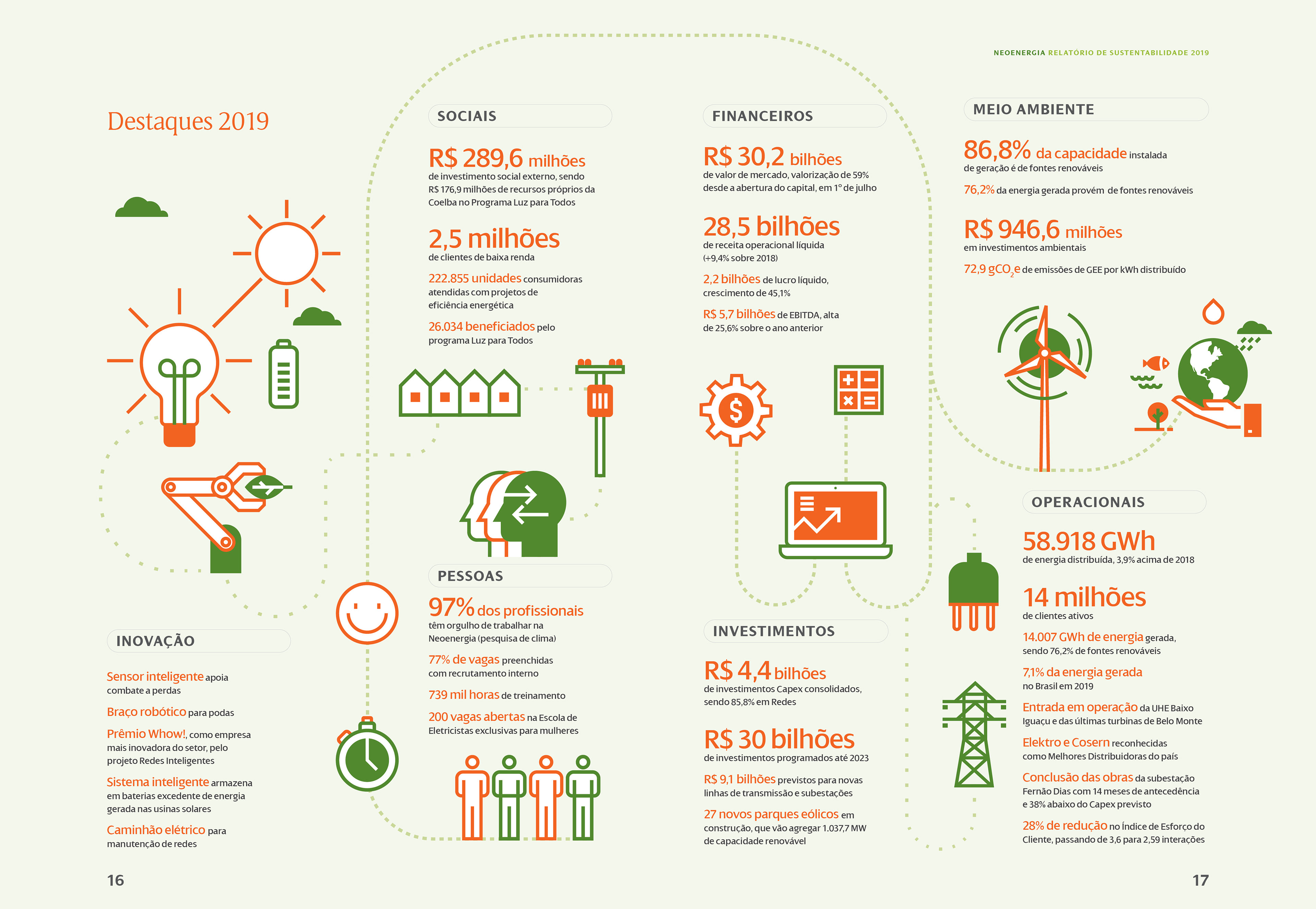 NEOENERGIA RELATÓRIO DE SUSTENTABILIDADE 2019

Destaques 2019

INOVAÇÃO

Sensor inteligente apoia combate a perdas

Braço robótico para podas

Prêmio Whow!, como empresa mais inovadora do setor, pelo projeto Redes Inteligentes

Sistema inteligente armazena em baterias excedente de energia gerada nas usinas solares

Caminhão elétrico para manutenção de redes

SOCIAIS

R$ 289,6 milhões
de investimento social externo, sendo R$ 176,9 milhões de recursos próprios da Coelba no Programa Luz para Todos

2,5 milhões
de clientes de baixa renda

222.855 unidades consumidoras atendidas com projetos de eficiência energética

26.034 beneficiados pelo programa Luz para Todos

PESSOAS

97% dos profissionais
têm orgulho de trabalhar na Neoenergia (pesquisa de clima)

77% de vagas preenchidas com recrutamento interno

739 mil horas de treinamento

200 vagas abertas na Escola de Eletricistas exclusivas para mulheres

FINANCEIROS

R$ 30,2 bilhões
de valor de mercado, valorização de 59% desde a abertura do capital, em 1º de julho

28,5 bilhões
de receita operacional líquida (+9,4% sobre 2018)

2,2 bilhões de lucro líquido, crescimento de 45,1%

R$ 5,7 bilhões de EBITDA, alta de 25,6% sobre o ano anterior

INVESTIMENTOS

R$ 4,4 bilhões
de investimentos Capex consolidados, sendo 85,8% em Redes

R$ 30 bilhões
de investimentos programados até 2023

R$ 9,1 bilhões previstos para novas linhas de transmissão e subestações

27 novos parques eólicos em construção, que vão agregar 1.037,7 MW de capacidade renovável

MEIO AMBIENTE

86,8% da capacidade instalada de geração é de fontes renováveis

76,2% da energia gerada provém de fontes renováveis

R$ 946,6 milhões
em investimentos ambientais

72,9 $gCO_2e$ de emissões de GEE por kWh distribuído

OPERACIONAIS

58.918 GWh
de energia distribuída, 3,9% acima de 2018

14 milhões
de clientes ativos

14.007 GWh de energia gerada, sendo 76,2% de fontes renováveis

7,1% da energia gerada no Brasil em 2019

Entrada em operação da UHE Baixo Iguaçu e das últimas turbinas de Belo Monte

Elektro e Cosern reconhecidas como Melhores Distribuidoras do país

Conclusão das obras da subestação Fernão Dias com 14 meses de antecedência e 38% abaixo do Capex previsto

28% de redução no Índice de Esforço do Cliente, passando de 3,6 para 2,59 interações

16

17